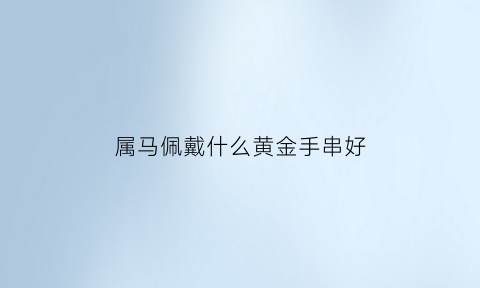 属马佩戴什么黄金手串好